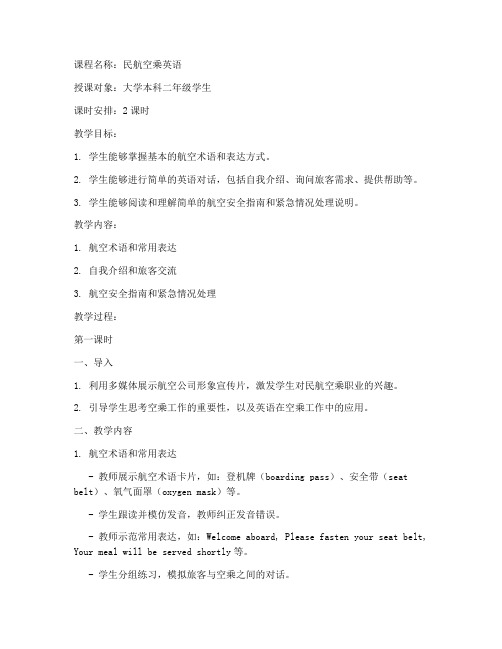 课程名称：民航空乘英语

授课对象：大学本科二年级学生

课时安排：2 课时

教学目标：

1. 学生能够掌握基本的航空术语和表达方式。

2. 学生能够进行简单的英语对话，包括自我介绍、询问旅客需求、提供帮助等。

3. 学生能够阅读和理解简单的航空安全指南和紧急情况处理说明。

教学内容：

1. 航空术语和常用表达

2. 自我介绍和旅客交流

3. 航空安全指南和紧急情况处理

教学过程：

第一课时

一、导入

1. 利用多媒体展示航空公司形象宣传片，激发学生对民航空乘职业的兴趣。

2. 引导学生思考空乘工作的重要性，以及英语在空乘工作中的应用。

二、教学内容

1. 航空术语和常用表达

- 教师展示航空术语卡片，如：登机牌（boarding pass）、安全带（seat belt）、氧气面罩（oxygen mask）等。

- 学生跟读并模仿发音，教师纠正发音错误。

- 教师示范常用表达，如：Welcome aboard, Please fasten your seat belt, Your meal will be served shortly 等。

- 学生分组练习，模拟旅客与空乘之间的对话。